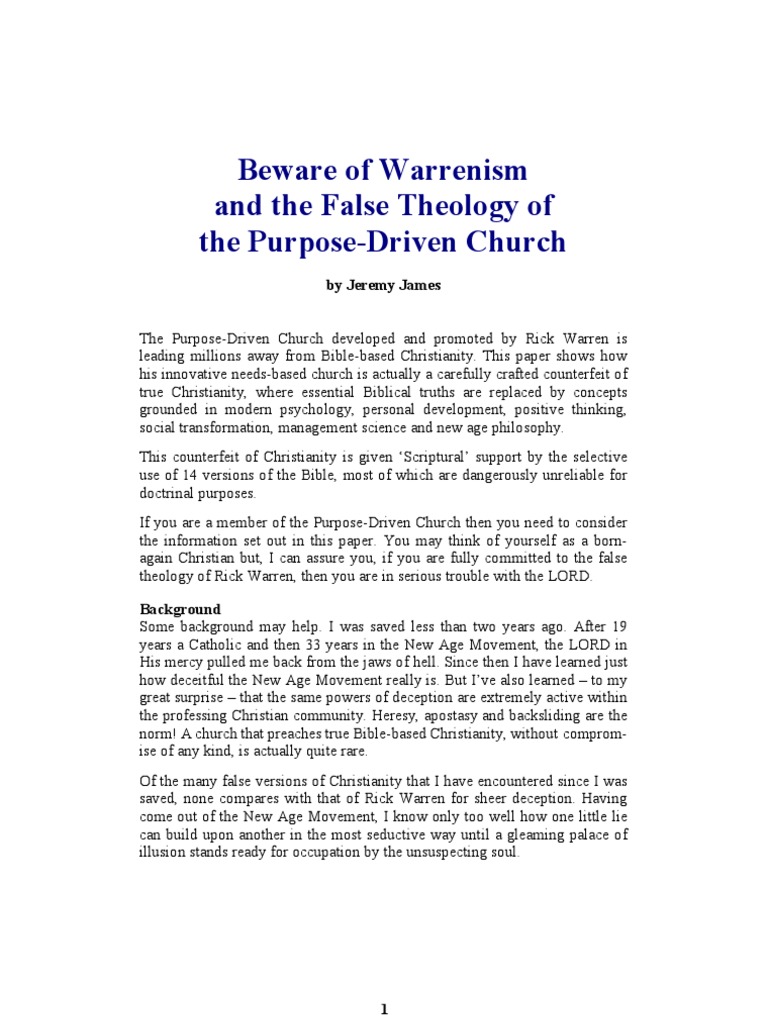 Beware of Warrenism
and the False Theology of
the Purpose-Driven Church

by Jeremy James

The Purpose-Driven Church developed and promoted by Rick Warren is leading millions away from Bible-based Christianity. This paper shows how his innovative needs-based church is actually a carefully crafted counterfeit of true Christianity, where essential Biblical truths are replaced by concepts grounded in modern psychology, personal development, positive thinking, social transformation, management science and new age philosophy.

This counterfeit of Christianity is given 'Scriptural' support by the selective use of 14 versions of the Bible, most of which are dangerously unreliable for doctrinal purposes.

If you are a member of the Purpose-Driven Church then you need to consider the information set out in this paper. You may think of yourself as a born-again Christian but, I can assure you, if you are fully committed to the false theology of Rick Warren, then you are in serious trouble with the LORD.

Background
Some background may help. I was saved less than two years ago. After 19 years a Catholic and then 33 years in the New Age Movement, the LORD in His mercy pulled me back from the jaws of hell. Since then I have learned just how deceitful the New Age Movement really is. But I've also learned – to my great surprise – that the same powers of deception are extremely active within the professing Christian community. Heresy, apostasy and backsliding are the norm! A church that preaches true Bible-based Christianity, without compromise of any kind, is actually quite rare.

Of the many false versions of Christianity that I have encountered since I was saved, none compares with that of Rick Warren for sheer deception. Having come out of the New Age Movement, I know only too well how one little lie can build upon another in the most seductive way until a gleaming palace of illusion stands ready for occupation by the unsuspecting soul.

1